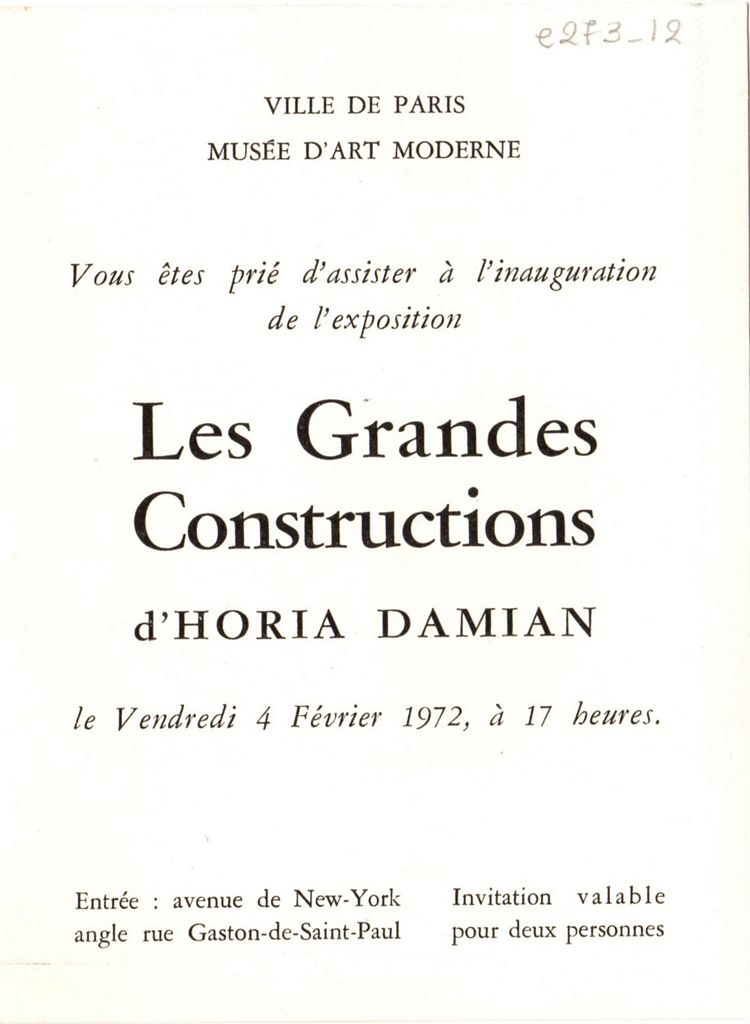 e2f3_12

VILLE DE PARIS
MUSÉE D'ART MODERNE

Vous êtes prié d'assister à l'inauguration de l'exposition

Les Grandes Constructions

d'HORIA DAMIAN

le Vendredi 4 Février 1972, à 17 heures.

Entrée : avenue de New-York angle rue Gaston-de-Saint-Paul

Invitation valable pour deux personnes